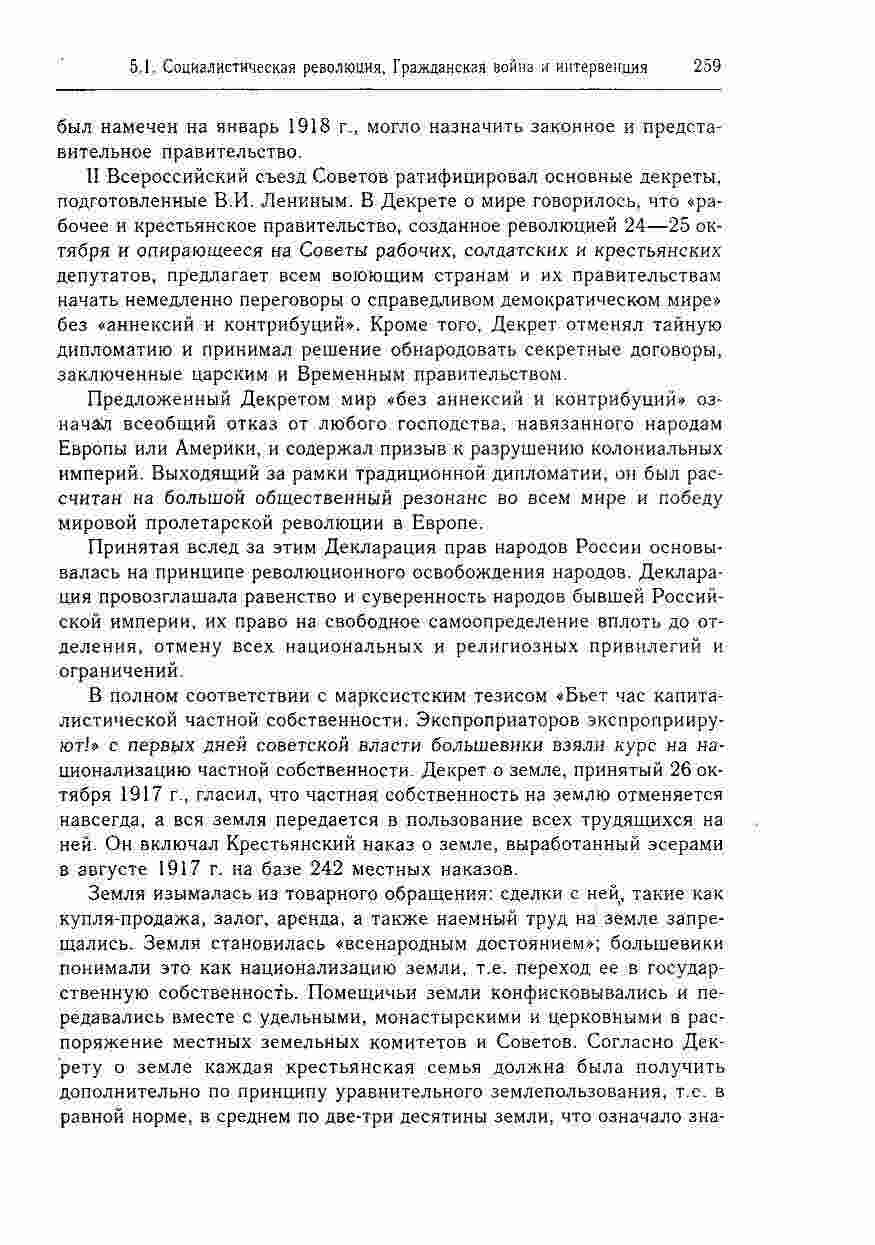 5.1. Социалистическая революция, Гражданская война и интервенция 259

был намечен на январь 1918 г., могло назначить законное и представительное правительство.

II Всероссийский съезд Советов ратифицировал основные декреты, подготовленные В.И. Лениным. В Декрете о мире говорилось, что «рабочее и крестьянское правительство, созданное революцией 24—25 октября и опирающееся на Советы рабочих, солдатских и крестьянских депутатов, предлагает всем воюющим странам и их правительствам начать немедленно переговоры о справедливом демократическом мире» без «аннексий и контрибуций». Кроме того, Декрет отменял тайную дипломатию и принимал решение обнародовать секретные договоры, заключенные царским и Временным правительством.

Предложенный Декретом мир «без аннексий и контрибуций» означал всеобщий отказ от любого господства, навязанного народам Европы или Америки, и содержал призыв к разрушению колониальных империй. Выходящий за рамки традиционной дипломатии, он был рассчитан на большой общественный резонанс во всем мире и победу мировой пролетарской революции в Европе.

Принятая вслед за этим Декларация прав народов России основывалась на принципе революционного освобождения народов. Декларация провозглашала равенство и суверенность народов бывшей Российской империи, их право на свободное самоопределение вплоть до отделения, отмену всех национальных и религиозных привилегий и ограничений.

В полном соответствии с марксистским тезисом «Бьет час капиталистической частной собственности. Экспроприаторов экспроприируют!» с первых дней советской власти большевики взяли курс на национализацию частной собственности. Декрет о земле, принятый 26 октября 1917 г., гласил, что частная собственность на землю отменяется навсегда, а вся земля передается в пользование всех трудящихся на ней. Он включал Крестьянский наказ о земле, выработанный эсерами в августе 1917 г. на базе 242 местных наказов.

Земля изымалась из товарного обращения: сделки с ней, такие как купля-продажа, залог, аренда, а также наемный труд на земле запрещались. Земля становилась «всенародным достоянием»; большевики понимали это как национализацию земли, т.е. переход ее в государственную собственность. Помещичьи земли конфисковывались и передавались вместе с удельными, монастырскими и церковными в распоряжение местных земельных комитетов и Советов. Согласно Декрету о земле каждая крестьянская семья должна была получить дополнительно по принципу уравнительного землепользования, т.е. в равной норме, в среднем по две-три десятины земли, что означало зна-